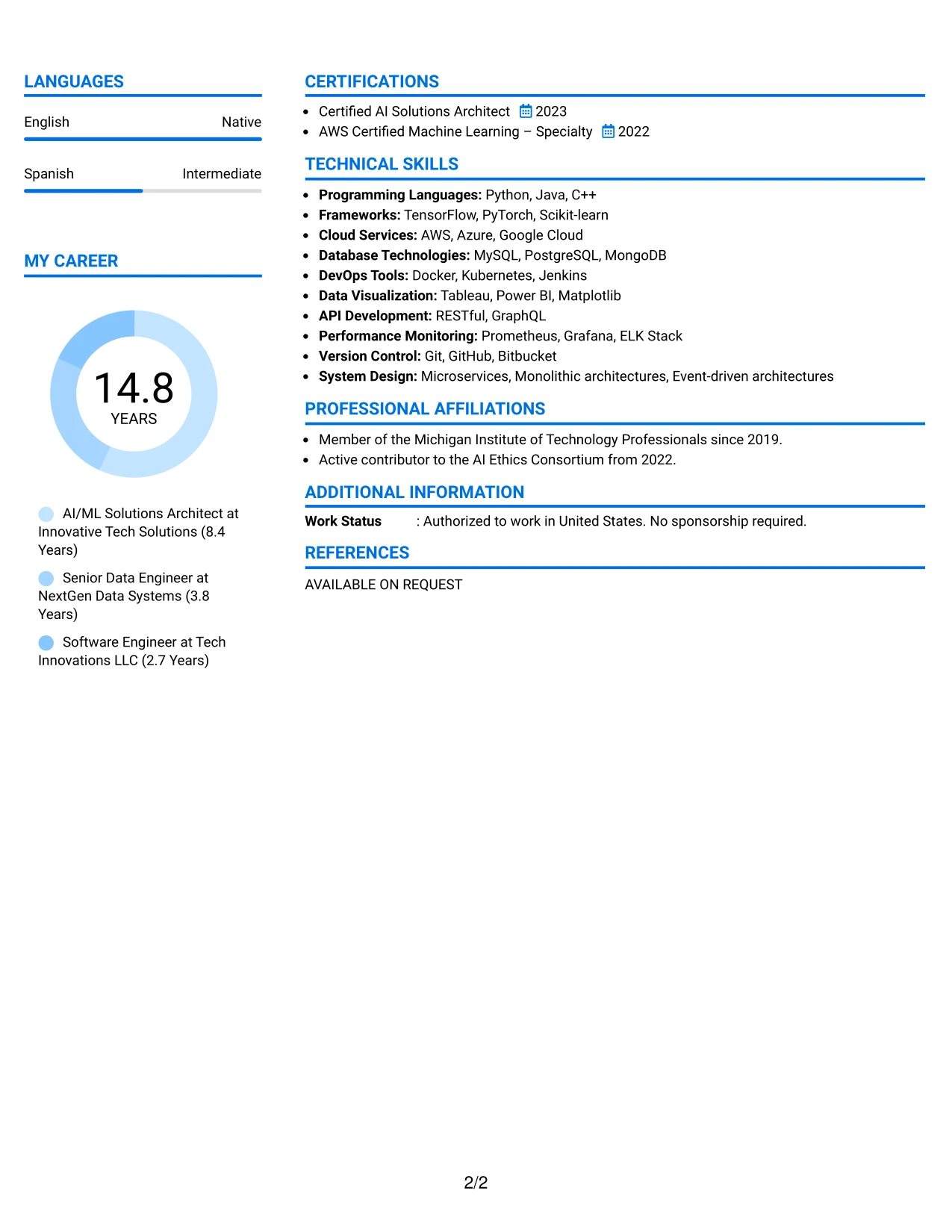 LANGUAGES

English
Native

Spanish
Intermediate

MY CAREER

14.8
YEARS

AI/ML Solutions Architect at Innovative Tech Solutions (8.4 Years)

Senior Data Engineer at NextGen Data Systems (3.8 Years)

Software Engineer at Tech Innovations LLC (2.7 Years)

CERTIFICATIONS

• Certified AI Solutions Architect 2023
• AWS Certified Machine Learning – Specialty 2022

TECHNICAL SKILLS

• Programming Languages: Python, Java, C++
• Frameworks: TensorFlow, PyTorch, Scikit-learn
• Cloud Services: AWS, Azure, Google Cloud
• Database Technologies: MySQL, PostgreSQL, MongoDB
• DevOps Tools: Docker, Kubernetes, Jenkins
• Data Visualization: Tableau, Power BI, Matplotlib
• API Development: RESTful, GraphQL
• Performance Monitoring: Prometheus, Grafana, ELK Stack
• Version Control: Git, GitHub, Bitbucket
• System Design: Microservices, Monolithic architectures, Event-driven architectures

PROFESSIONAL AFFILIATIONS

• Member of the Michigan Institute of Technology Professionals since 2019.
• Active contributor to the AI Ethics Consortium from 2022.

ADDITIONAL INFORMATION

Work Status : Authorized to work in United States. No sponsorship required.

REFERENCES

AVAILABLE ON REQUEST

2/2